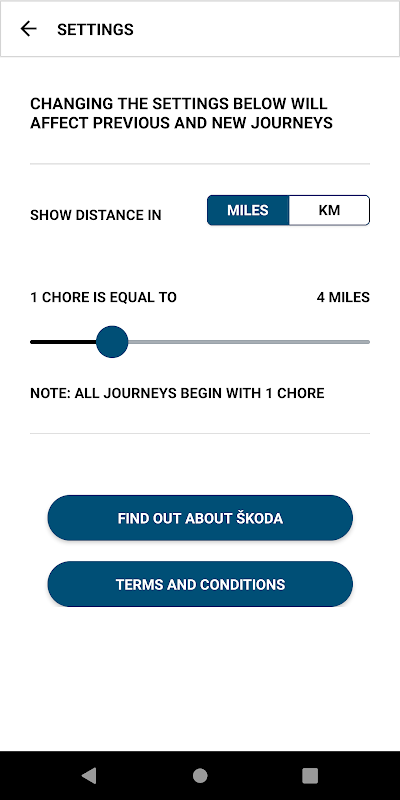 SETTINGS

CHANGING THE SETTINGS BELOW WILL AFFECT PREVIOUS AND NEW JOURNEYS

SHOW DISTANCE IN

MILES KM

1 CHORE IS EQUAL TO

4 MILES

NOTE: ALL JOURNEYS BEGIN WITH 1 CHORE

FIND OUT ABOUT ŠKODA

TERMS AND CONDITIONS